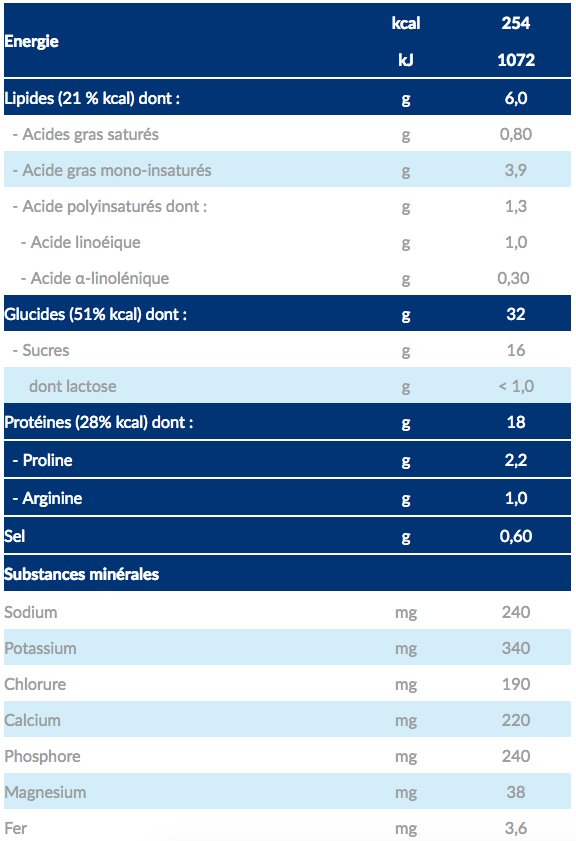 | Energie | kcal | 254 |
|---|---|---|
| | kJ | 1072 |
| Lipides (21 % kcal) dont : | g | 6,0 |
| - Acides gras saturés | g | 0,80 |
| - Acide gras mono-insaturés | g | 3,9 |
| - Acide polyinsaturés dont : | g | 1,3 |
| - Acide linoéique | g | 1,0 |
| - Acide α-linolénique | g | 0,30 |
| Glucides (51% kcal) dont : | g | 32 |
| - Sucres | g | 16 |
| dont lactose | g | < 1,0 |
| Protéines (28% kcal) dont : | g | 18 |
| - Proline | g | 2,2 |
| - Arginine | g | 1,0 |
| Sel | g | 0,60 |
| Substances minérales | | |
| Sodium | mg | 240 |
| Potassium | mg | 340 |
| Chlorure | mg | 190 |
| Calcium | mg | 220 |
| Phosphore | mg | 240 |
| Magnesium | mg | 38 |
| Fer | mg | 3,6 |